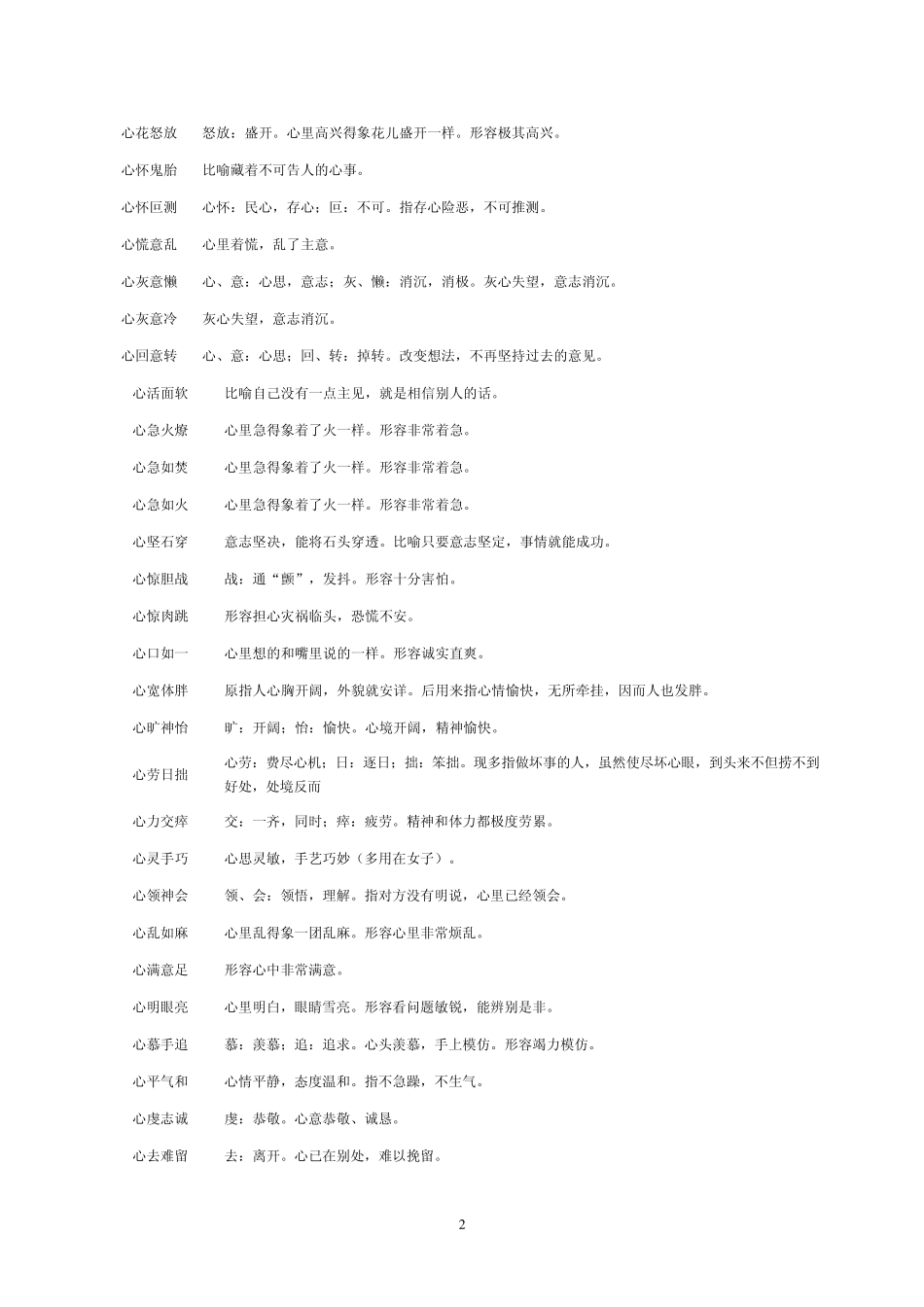 心花怒放　怒放：盛开。心里高兴得象花儿盛开一样。形容极其高兴。

心怀鬼胎　比喻藏着不可告人的心事。

心怀叵测　心怀：民心，存心；叵：不可。指存心险恶，不可推测。

心慌意乱　心里着慌，乱了主意。

心灰意懒　心、意：心思，意志；灰、懒：消沉，消极。灰心失望，意志消沉。

心灰意冷　灰心失望，意志消沉。

心回意转　心、意：心思；回、转：掉转。改变想法，不再坚持过去的意见。

心活面软　比喻自己没有一点主见，就是相信别人的话。

心急火燎　心里急得象着了火一样。形容非常着急。

心急如焚　心里急得象着了火一样。形容非常着急。

心急如火　心里急得象着了火一样。形容非常着急。

心坚石穿　意志坚决，能将石头穿透。比喻只要意志坚定，事情就能成功。

心惊胆战　战：通“颤”，发抖。形容十分害怕。

心惊肉跳　形容担心灾祸临头，恐慌不安。

心口如一　心里想的和嘴里说的一样。形容诚实直爽。

心宽体胖　原指人心胸开阔，外貌就安详。后用来指心情愉快，无所牵挂，因而人也发胖。

心旷神怡　旷：开阔；怡：愉快。心境开阔，精神愉快。

心劳日拙　心劳：费尽心机；日：逐日；拙：笨拙。现多指做坏事的人，虽然使尽坏心眼，到头来不但捞不到好处，处境反而

心力交瘁　交：一齐，同时；瘁：疲劳。精神和体力都极度劳累。

心灵手巧　心思灵敏，手艺巧妙（多用在女子）。

心领神会　领、会：领悟，理解。指对方没有明说，心里已经领会。

心乱如麻　心里乱得象一团乱麻。形容心里非常烦乱。

心满意足　形容心中非常满意。

心明眼亮　心里明白，眼睛雪亮。形容看问题敏锐，能辨别是非。

心慕手追　慕：羡慕；追：追求。心头羡慕，手上模仿。形容竭力模仿。

心平气和　心情平静，态度温和。指不急躁，不生气。

心虔志诚　虔：恭敬。心意恭敬、诚恳。

心去难留　去：离开。心已在别处，难以挽留。

2